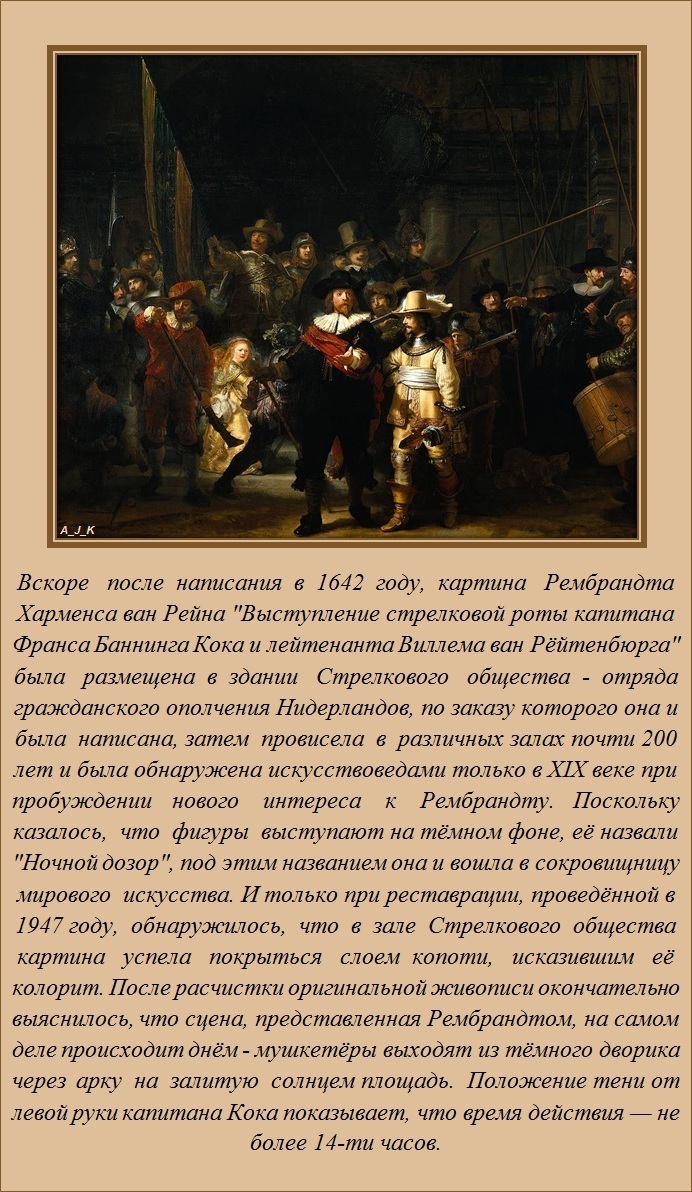 A_J_K

Вскоре после написания в 1642 году, картина Рембрандта Харменса ван Рейна "Выступление стрелковой роты капитана Франса Баннинга Кока и лейтенанта Виллема ван Рёйтенбюрга" была размещена в здании Стрелкового общества - отряда гражданского ополчения Нидерландов, по заказу которого она и была написана, затем провисела в различных залах почти 200 лет и была обнаружена искусствоведами только в XIX веке при пробуждении нового интереса к Рембрандту. Поскольку казалось, что фигуры выступают на тёмном фоне, её назвали "Ночной дозор", под этим названием она и вошла в сокровищницу мирового искусства. И только при реставрации, проведённой в 1947 году, обнаружилось, что в зале Стрелкового общества картина успела покрыться слоем копоти, исказившим её колорит. После расчистки оригинальной живописи окончательно выяснилось, что сцена, представленная Рембрандтом, на самом деле происходит днём - мушкетёры выходят из тёмного дворика через арку на залитую солнцем площадь. Положение тени от левой руки капитана Кока показывает, что время действия — не более 14-ти часов.